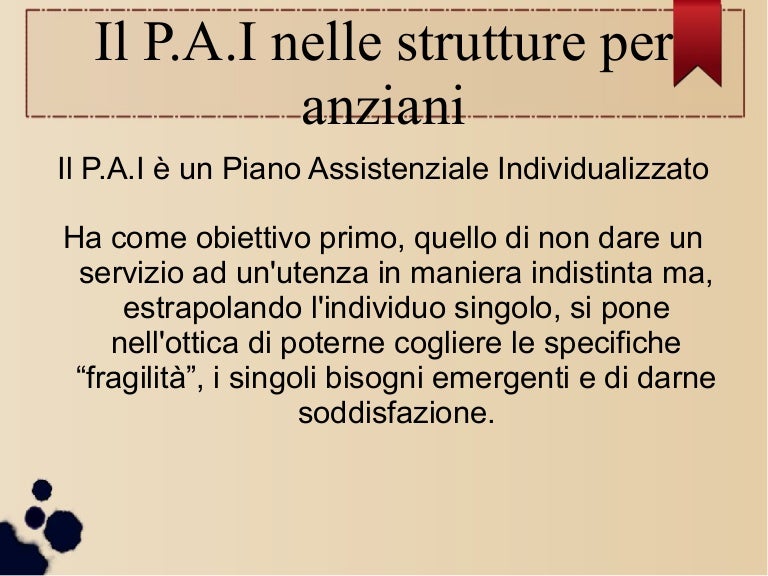 Il P.A.I nelle strutture per anziani

Il P.A.I è un Piano Assistenziale Individualizzato

Ha come obiettivo primo, quello di non dare un servizio ad un'utenza in maniera indistinta ma, estrapolando l'individuo singolo, si pone nell'ottica di poterne cogliere le specifiche "fragilità", i singoli bisogni emergenti e di darne soddisfazione.